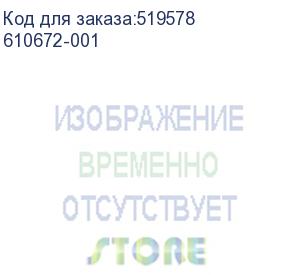 Код для заказа:519578
610672-001

ИЗОБРАЖЕНИЕ
ВРЕМЕННО
ОТСУТСТВУЕТ

STORE